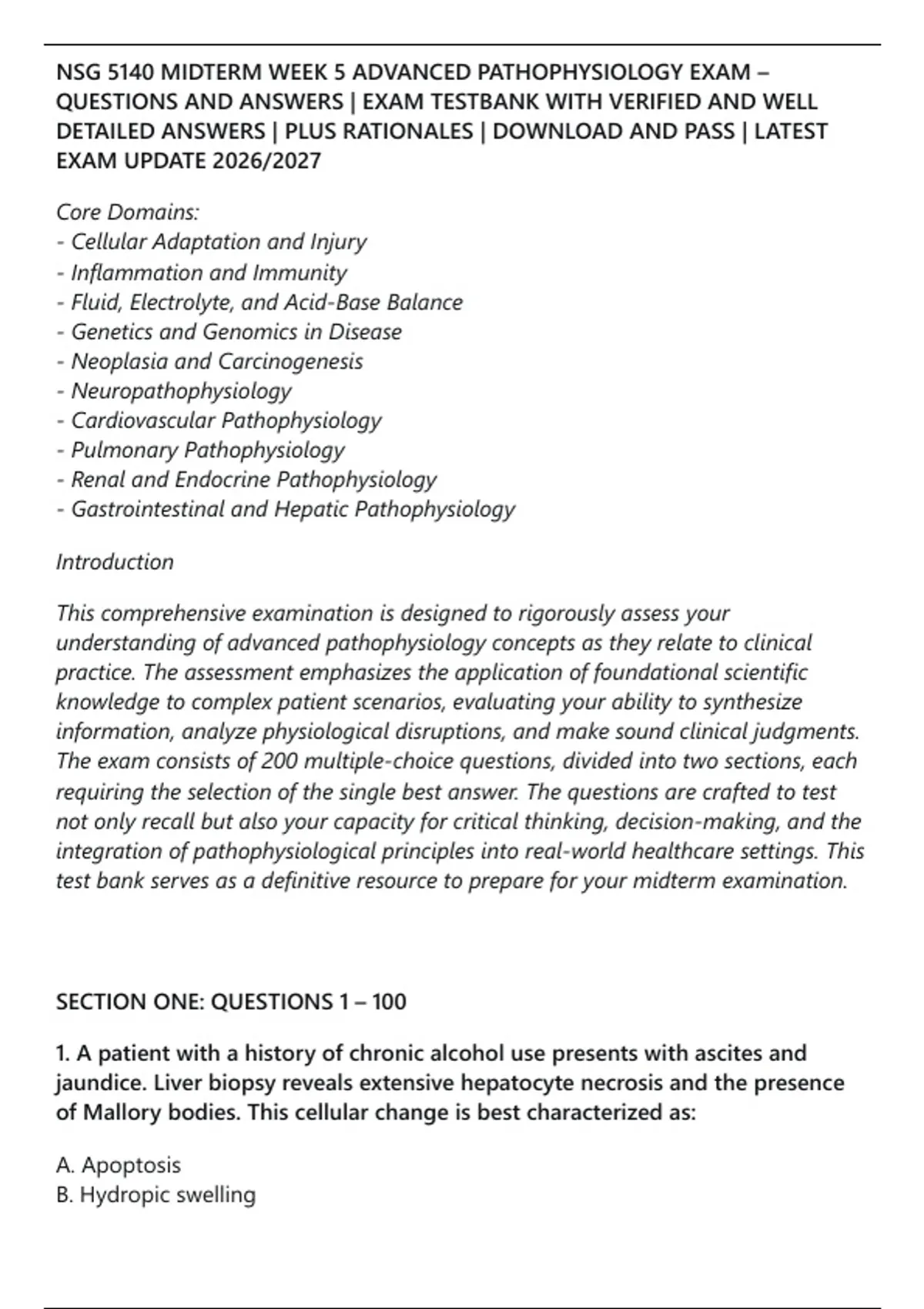 NSG 5140 MIDTERM WEEK 5 ADVANCED PATHOPHYSIOLOGY EXAM – QUESTIONS AND ANSWERS | EXAM TESTBANK WITH VERIFIED AND WELL DETAILED ANSWERS | PLUS RATIONALES | DOWNLOAD AND PASS | LATEST EXAM UPDATE 2026/2027

Core Domains:
- Cellular Adaptation and Injury
- Inflammation and Immunity
- Fluid, Electrolyte, and Acid-Base Balance
- Genetics and Genomics in Disease
- Neoplasia and Carcinogenesis
- Neuropathophysiology
- Cardiovascular Pathophysiology
- Pulmonary Pathophysiology
- Renal and Endocrine Pathophysiology
- Gastrointestinal and Hepatic Pathophysiology

Introduction

This comprehensive examination is designed to rigorously assess your understanding of advanced pathophysiology concepts as they relate to clinical practice. The assessment emphasizes the application of foundational scientific knowledge to complex patient scenarios, evaluating your ability to synthesize information, analyze physiological disruptions, and make sound clinical judgments. The exam consists of 200 multiple-choice questions, divided into two sections, each requiring the selection of the single best answer. The questions are crafted to test not only recall but also your capacity for critical thinking, decision-making, and the integration of pathophysiological principles into real-world healthcare settings. This test bank serves as a definitive resource to prepare for your midterm examination.

SECTION ONE: QUESTIONS 1 – 100

1. A patient with a history of chronic alcohol use presents with ascites and jaundice. Liver biopsy reveals extensive hepatocyte necrosis and the presence of Mallory bodies. This cellular change is best characterized as:

A. Apoptosis
B. Hydropic swelling